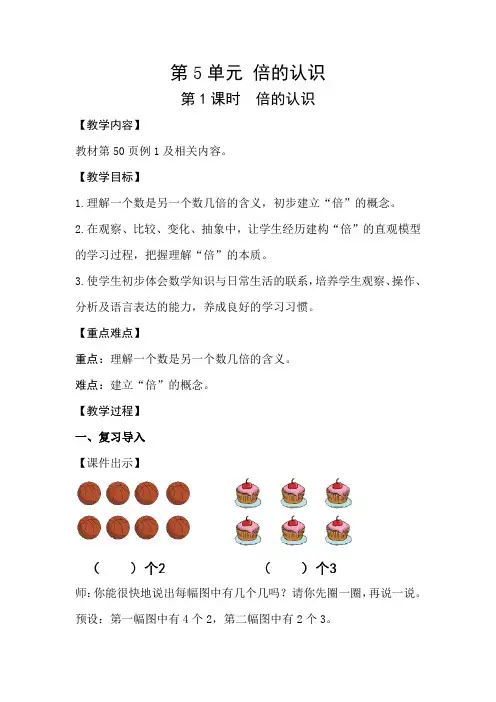 第 5 单元 倍的认识

第 1 课时 倍的认识

【教学内容】

教材第 50 页例 1 及相关内容。

【教学目标】

1.理解一个数是另一个数几倍的含义，初步建立“倍”的概念。

2.在观察、比较、变化、抽象中，让学生经历建构“倍”的直观模型的学习过程，把握理解“倍”的本质。

3.使学生初步体会数学知识与日常生活的联系，培养学生观察、操作、分析及语言表达的能力，养成良好的学习习惯。

【重点难点】

重点：理解一个数是另一个数几倍的含义。

难点：建立“倍”的概念。

【教学过程】

一、复习导入

【课件出示】

（ ）个2

（ ）个3

师：你能很快地说出每幅图中有几个几吗？请你先圈一圈，再说一说。

预设：第一幅图中有 4 个 2，第二幅图中有 2 个 3。